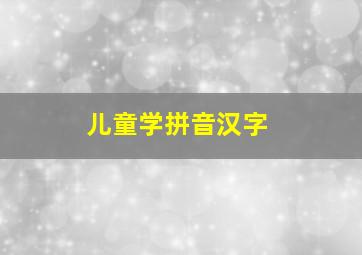 儿童学拼音汉字